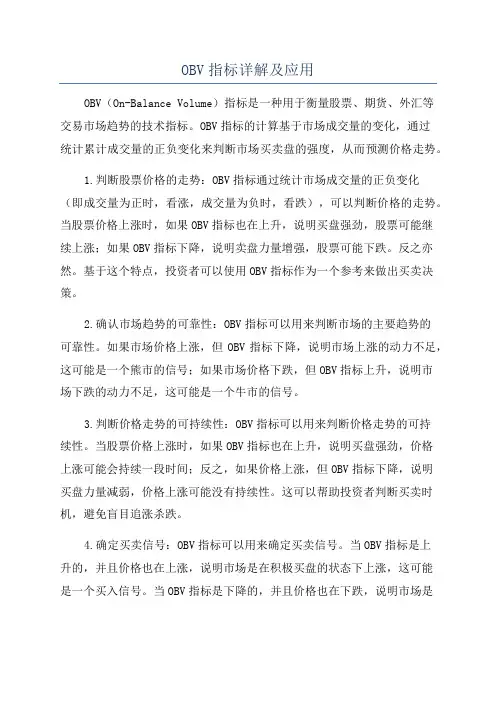 OBV 指标详解及应用

OBV（On-Balance Volume）指标是一种用于衡量股票、期货、外汇等交易市场趋势的技术指标。OBV 指标的计算基于市场成交量的变化，通过统计累计成交量的正负变化来判断市场买卖盘的强度，从而预测价格走势。

1.判断股票价格的走势：OBV 指标通过统计市场成交量的正负变化（即成交量为正时，看涨，成交量为负时，看跌），可以判断价格的走势。当股票价格上涨时，如果 OBV 指标也在上升，说明买盘强劲，股票可能继续上涨；如果 OBV 指标下降，说明卖盘力量增强，股票可能下跌。反之亦然。基于这个特点，投资者可以使用 OBV 指标作为一个参考来做出买卖决策。

2.确认市场趋势的可靠性：OBV 指标可以用来判断市场的主要趋势的可靠性。如果市场价格上涨，但 OBV 指标下降，说明市场上涨的动力不足，这可能是一个熊市的信号；如果市场价格下跌，但 OBV 指标上升，说明市场下跌的动力不足，这可能是一个牛市的信号。

3.判断价格走势的可持续性：OBV 指标可以用来判断价格走势的可持续性。当股票价格上涨时，如果 OBV 指标也在上升，说明买盘强劲，价格上涨可能会持续一段时间；反之，如果价格上涨，但 OBV 指标下降，说明买盘力量减弱，价格上涨可能没有持续性。这可以帮助投资者判断买卖时机，避免盲目追涨杀跌。

4.确定买卖信号：OBV 指标可以用来确定买卖信号。当 OBV 指标是上升的，并且价格也在上涨，说明市场是在积极买盘的状态下上涨，这可能是一个买入信号。当 OBV 指标是下降的，并且价格也在下跌，说明市场是